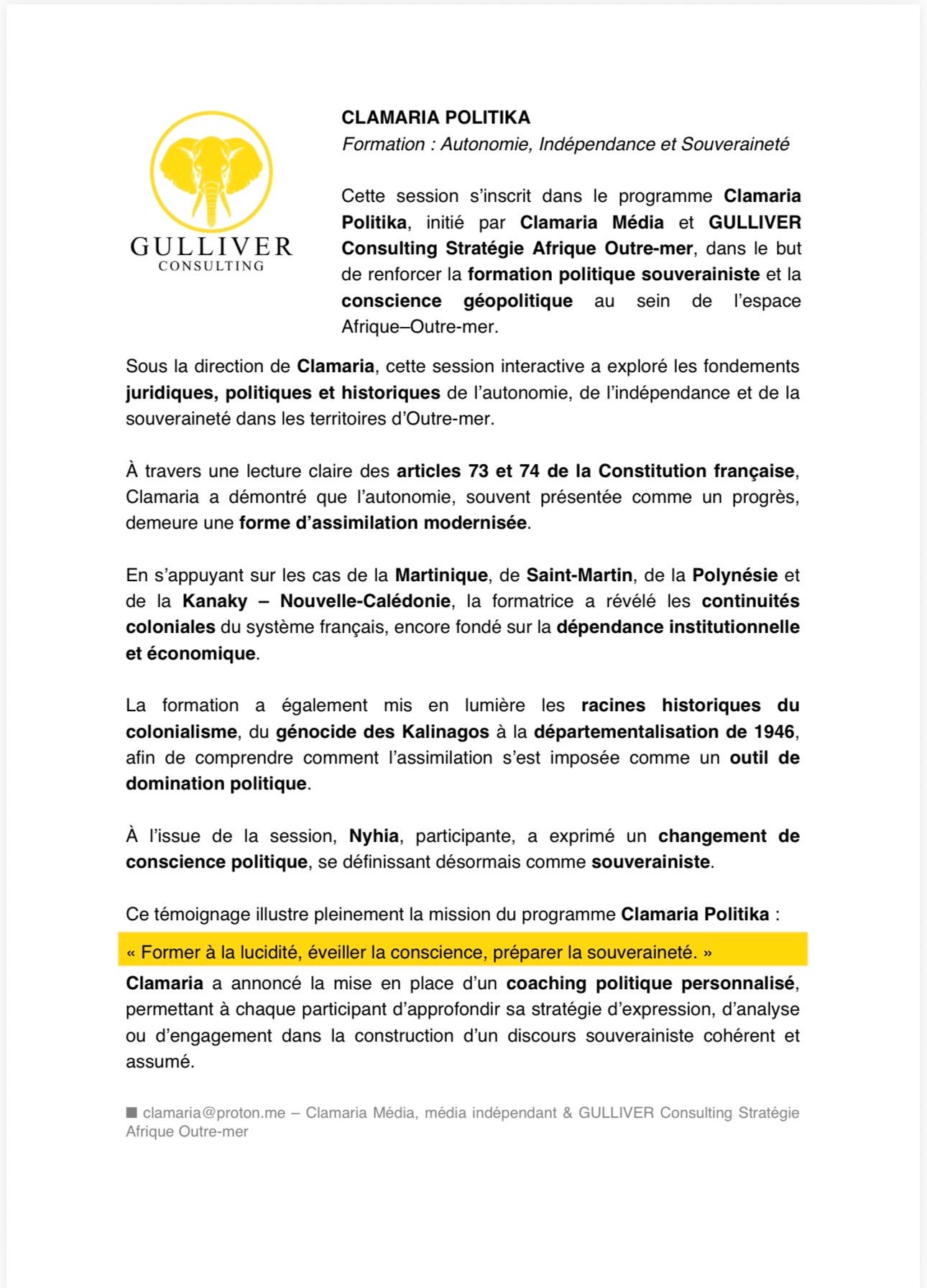 GULLIVER
CONSULTING

CLAMARIA POLITIKA
Formation : Autonomie, Indépendance et Souveraineté

Cette session s'inscrit dans le programme Clamaria Politika, initié par Clamaria Média et GULLIVER Consulting Stratégie Afrique Outre-mer, dans le but de renforcer la formation politique souverainiste et la conscience géopolitique au sein de l'espace Afrique–Outre-mer.

Sous la direction de Clamaria, cette session interactive a exploré les fondements juridiques, politiques et historiques de l'autonomie, de l'indépendance et de la souveraineté dans les territoires d'Outre-mer.

À travers une lecture claire des articles 73 et 74 de la Constitution française, Clamaria a démontré que l'autonomie, souvent présentée comme un progrès, demeure une forme d'assimilation modernisée.

En s'appuyant sur les cas de la Martinique, de Saint-Martin, de la Polynésie et de la Kanaky – Nouvelle-Calédonie, la formatrice a révélé les continuités coloniales du système français, encore fondé sur la dépendance institutionnelle et économique.

La formation a également mis en lumière les racines historiques du colonialisme, du génocide des Kalinagos à la départementalisation de 1946, afin de comprendre comment l'assimilation s'est imposée comme un outil de domination politique.

À l'issue de la session, Nyhia, participante, a exprimé un changement de conscience politique, se définissant désormais comme souverainiste.

Ce témoignage illustre pleinement la mission du programme Clamaria Politika :

« Former à la lucidité, éveiller la conscience, préparer la souveraineté. »

Clamaria a annoncé la mise en place d'un coaching politique personnalisé, permettant à chaque participant d'approfondir sa stratégie d'expression, d'analyse ou d'engagement dans la construction d'un discours souverainiste cohérent et assumé.

■ clamaria@proton.me – Clamaria Média, média indépendant & GULLIVER Consulting Stratégie Afrique Outre-mer